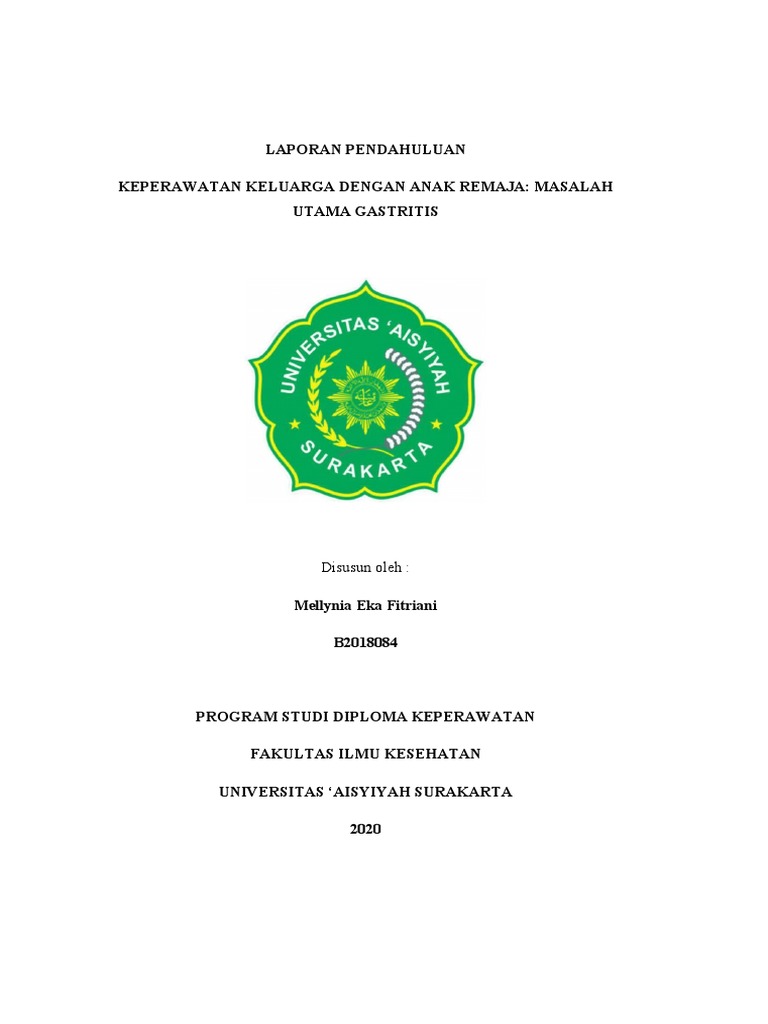 LAPORAN PENDAHULUAN

KEPERAWATAN KELUARGA DENGAN ANAK REMAJA: MASALAH UTAMA GASTRITIS

UNIVERSITAS 'AISYIYAH

SURAKARTA

Disusun oleh :

Mellynia Eka Fitriani

B2018084

PROGRAM STUDI DIPLOMA KEPERAWATAN

FAKULTAS ILMU KESEHATAN

UNIVERSITAS 'AISYIYAH SURAKARTA

2020